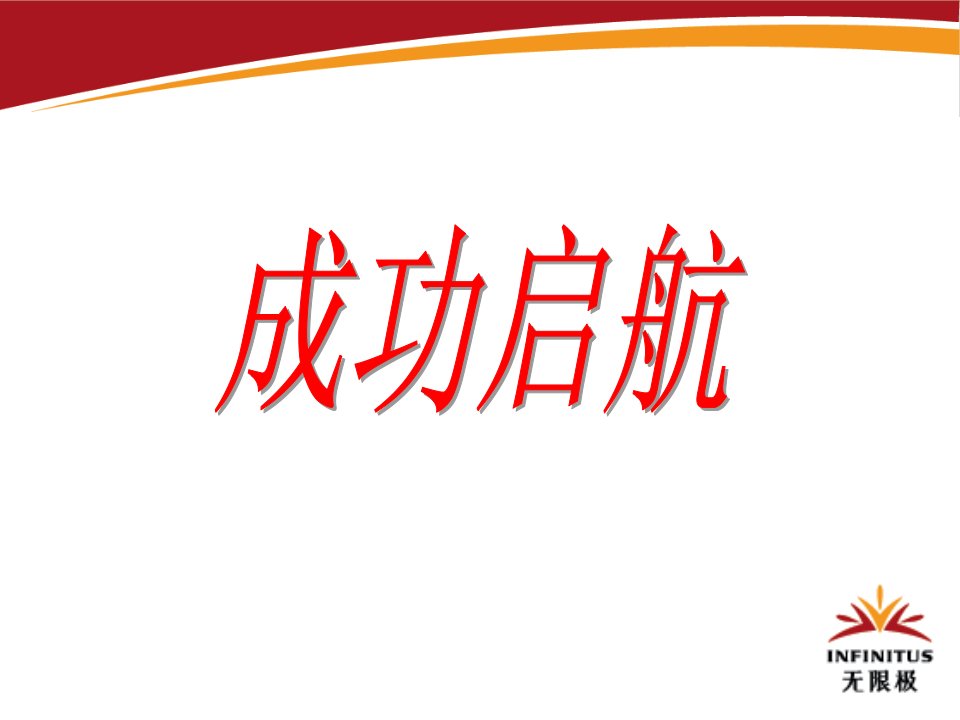 成功启航

INFINITUS
无限极